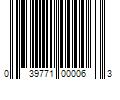 0 39771 00006 3